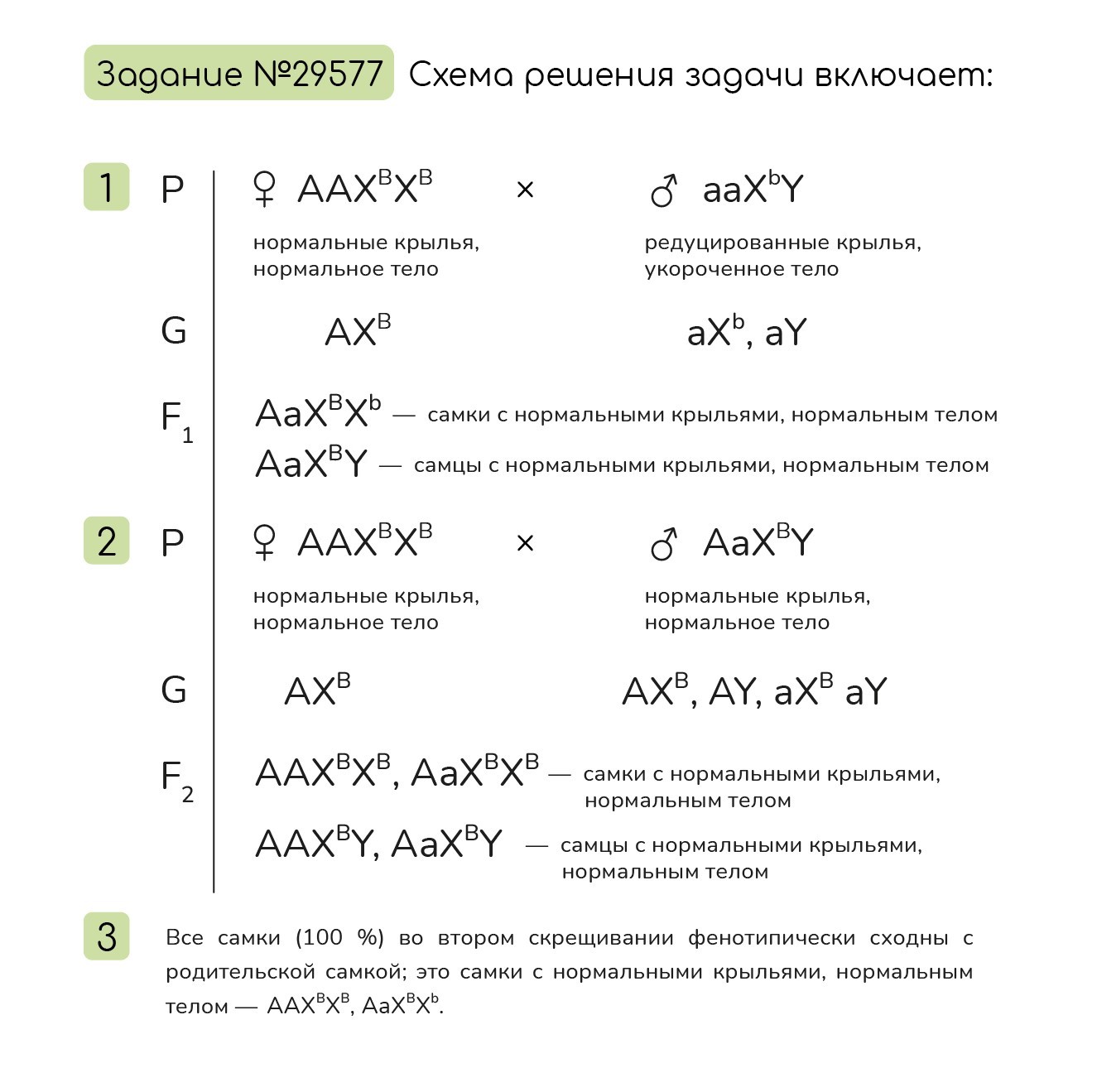 Задание №29577 Схема решения задачи включает:

1 P ♀ $AAX^BX^B$ × ♂ $aaX^bY$

нормальные крылья, нормальное тело

редуцированные крылья, укороченное тело

G $AX^B$ $aX^b$, $aY$

$F_1$ $AaX^BX^b$ — самки с нормальными крыльями, нормальным телом

$AaX^BY$ — самцы с нормальными крыльями, нормальным телом

2 P ♀ $AAX^BX^B$ × ♂ $AaX^BY$

нормальные крылья, нормальное тело

нормальные крылья, нормальное тело

G $AX^B$ $AX^B$, $AY$, $aX^B$ $aY$

$F_2$ $AAX^BX^B$, $AaX^BX^B$ — самки с нормальными крыльями, нормальным телом

$AAX^BY$, $AaX^BY$ — самцы с нормальными крыльями, нормальным телом

3 Все самки (100 %) во втором скрещивании фенотипически сходны с родительской самкой; это самки с нормальными крыльями, нормальным телом — $AAX^BX^B$, $AaX^BX^b$.